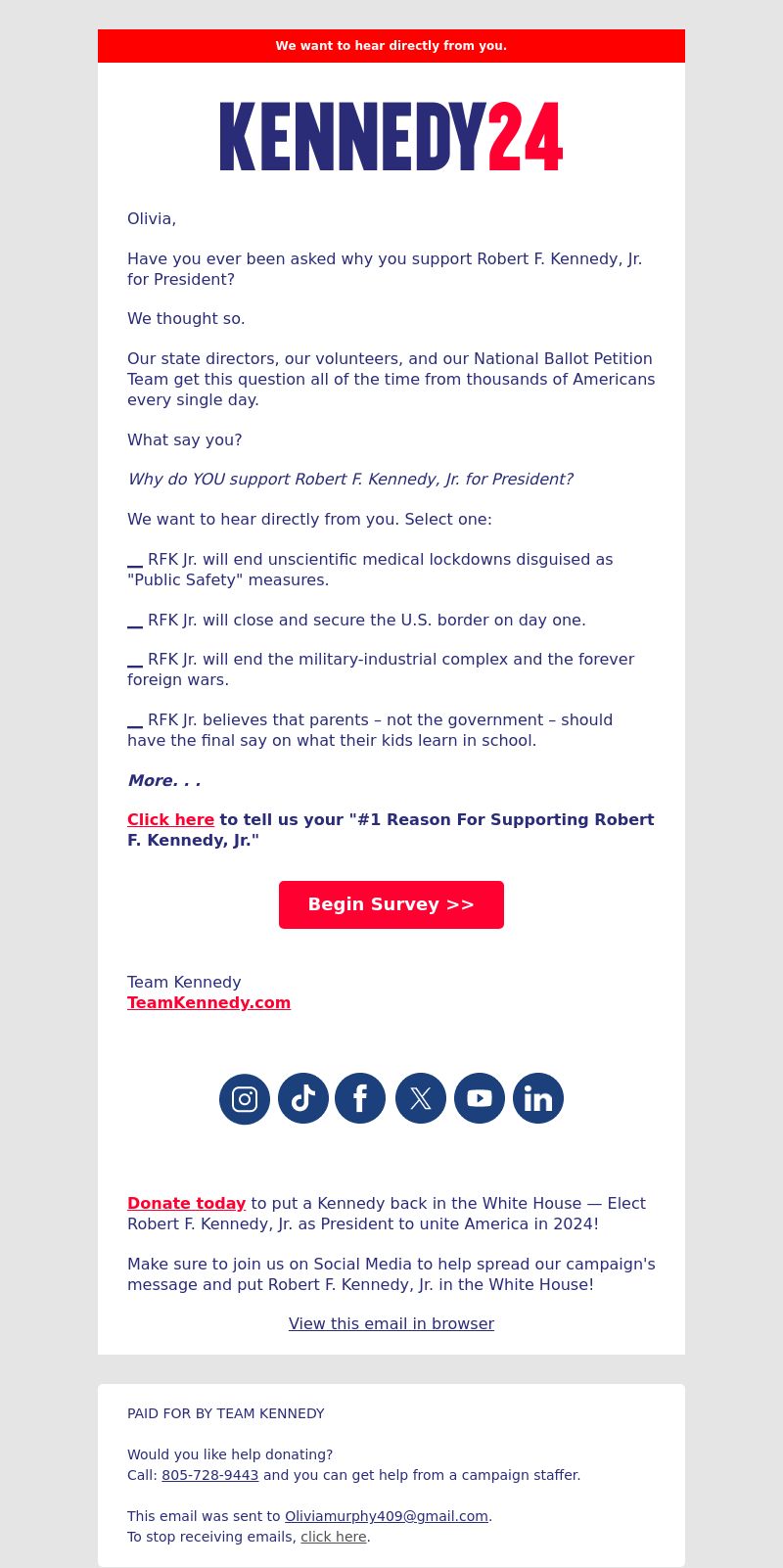 We want to hear directly from you.

KENNEDY24

Olivia,

Have you ever been asked why you support Robert F. Kennedy, Jr. for President?

We thought so.

Our state directors, our volunteers, and our National Ballot Petition Team get this question all of the time from thousands of Americans every single day.

What say you?

Why do YOU support Robert F. Kennedy, Jr. for President?

We want to hear directly from you. Select one:

__ RFK Jr. will end unscientific medical lockdowns disguised as "Public Safety" measures.

__ RFK Jr. will close and secure the U.S. border on day one.

__ RFK Jr. will end the military-industrial complex and the forever foreign wars.

__ RFK Jr. believes that parents – not the government – should have the final say on what their kids learn in school.

More. . .

Click here to tell us your "#1 Reason For Supporting Robert F. Kennedy, Jr."

Begin Survey >>

Team Kennedy
TeamKennedy.com

Donate today to put a Kennedy back in the White House — Elect Robert F. Kennedy, Jr. as President to unite America in 2024!

Make sure to join us on Social Media to help spread our campaign's message and put Robert F. Kennedy, Jr. in the White House!

View this email in browser

PAID FOR BY TEAM KENNEDY

Would you like help donating?
Call: 805-728-9443 and you can get help from a campaign staffer.

This email was sent to Oliviamurphy409@gmail.com.
To stop receiving emails, click here.